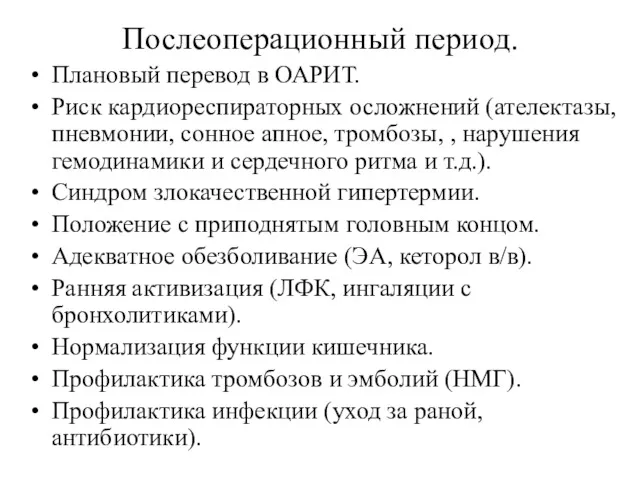 Послеоперационный период.

• Плановый перевод в ОАРИТ.
• Риск кардиореспираторных осложнений (ателектазы, пневмонии, сонное апное, тромбозы, , нарушения гемодинамики и сердечного ритма и т.д.).
• Синдром злокачественной гипертермии.
• Положение с приподнятым головным концом.
• Адекватное обезболивание (ЭА, кеторол в/в).
• Ранняя активизация (ЛФК, ингаляции с бронхолитиками).
• Нормализация функции кишечника.
• Профилактика тромбозов и эмболий (НМГ).
• Профилактика инфекции (уход за раной, антибиотики).